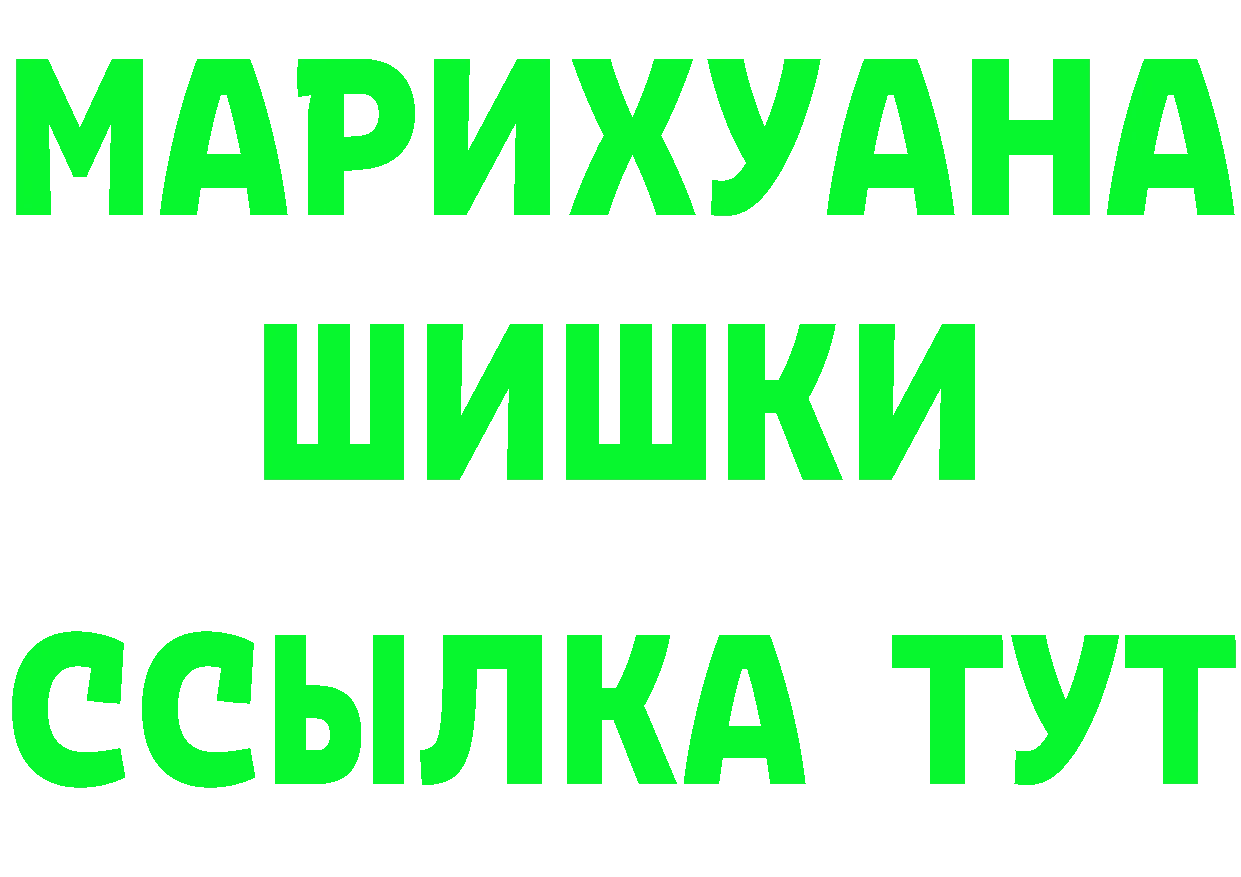 МАРИХУАНА
ШИШКИ
ССЫЛКА ТУТ